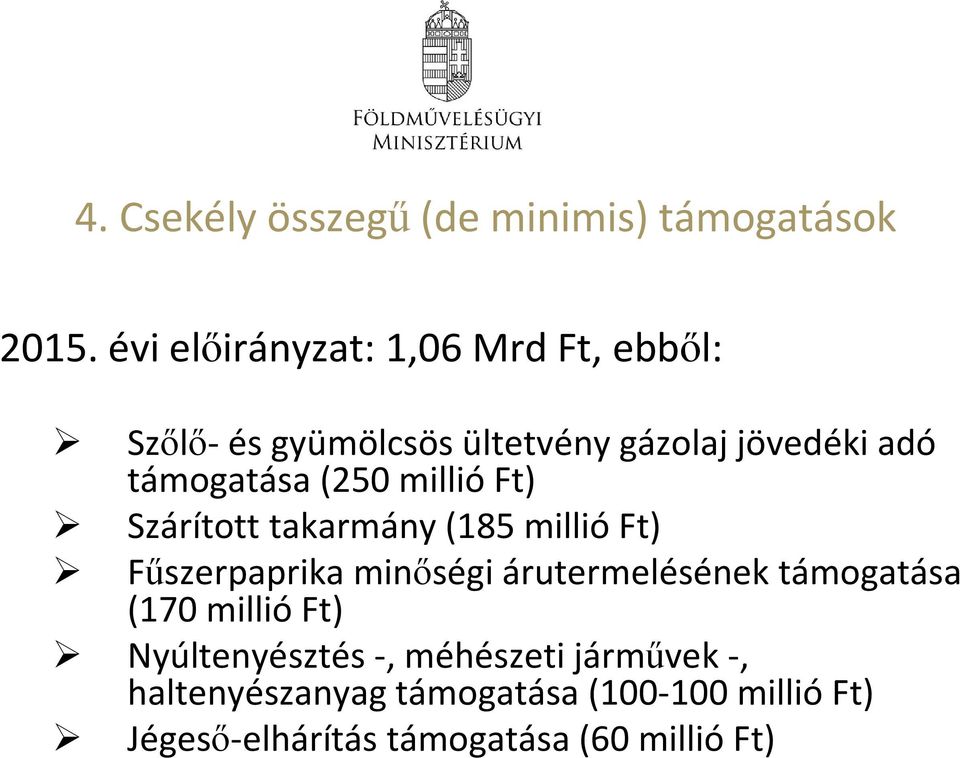 FÖLDMŰVELÉSÜGYI
MINISZTÉRIUM

4. Csekély összegű (de minimis) támogatások

2015. évi előirányzat: 1,06 Mrd Ft, ebből:

➢ Szőlő- és gyümölcsös ültetvény gázolaj jövedéki adó támogatása (250 millió Ft)
➢ Szárított takarmány (185 millió Ft)
➢ Fűszerpaprika minőségi árutermelésének támogatása (170 millió Ft)
➢ Nyúltenyésztés -, méhészeti járművek -, haltenyészanyag támogatása (100-100 millió Ft)
➢ Jégeső-elhárítás támogatása (60 millió Ft)